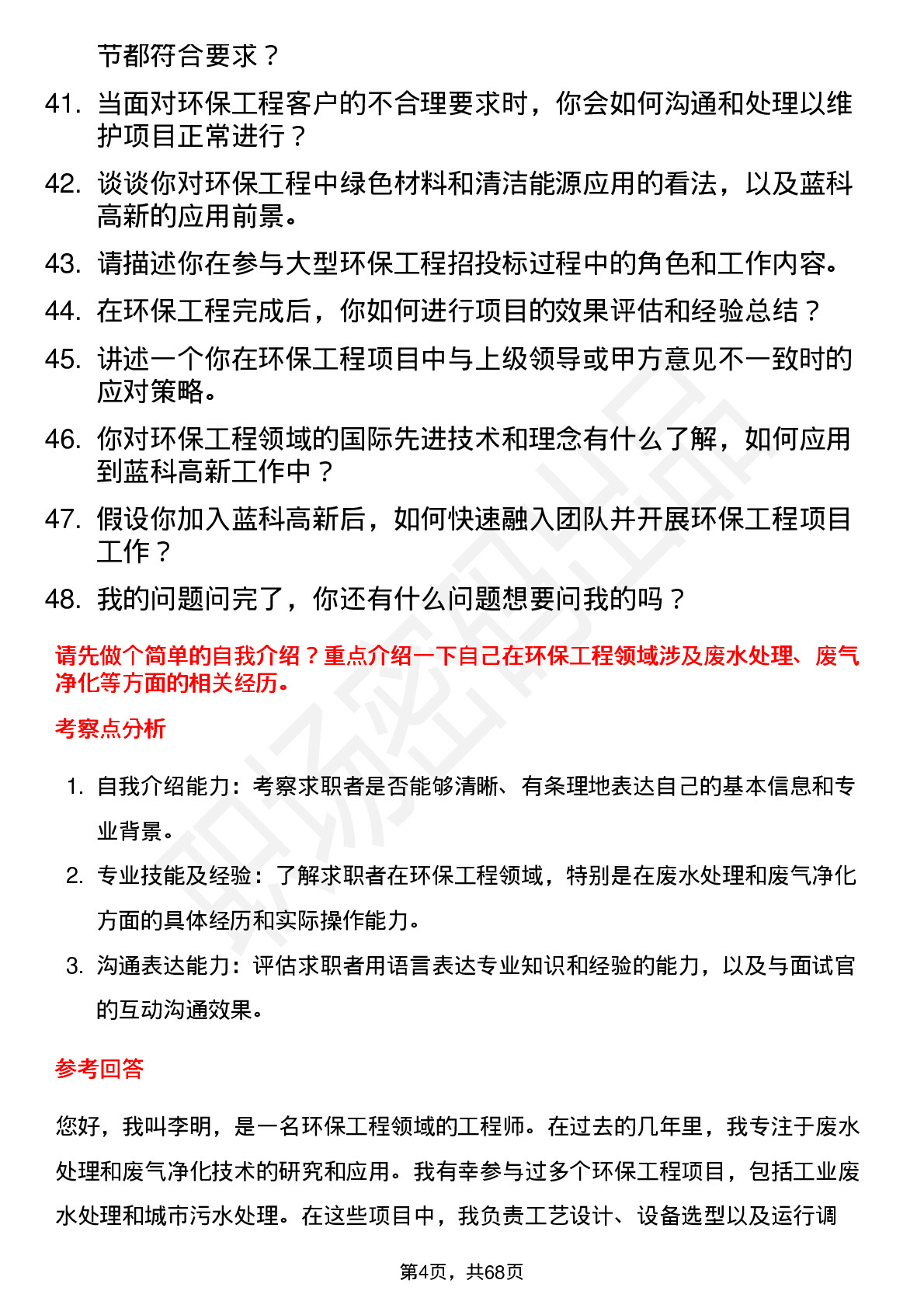 节都符合要求？

41. 当面对环保工程客户的不合理要求时，你会如何沟通和处理以维护项目正常进行？

42. 谈谈你对环保工程中绿色材料和清洁能源应用的看法，以及蓝科高新的应用前景。

43. 请描述你在参与大型环保工程招投标过程中的角色和工作内容。

44. 在环保工程完成后，你如何进行项目的效果评估和经验总结？

45. 讲述一个你在环保工程项目中与上级领导或甲方意见不一致时的应对策略。

46. 你对环保工程领域的国际先进技术和理念有什么了解，如何应用到蓝科高新工作中？

47. 假设你加入蓝科高新后，如何快速融入团队并开展环保工程项目工作？

48. 我的问题问完了，你还有什么问题想要问我的吗？

请先做个简单的自我介绍？重点介绍一下自己在环保工程领域涉及废水处理、废气净化等方面的相关经历。

考察点分析

1. 自我介绍能力：考察求职者是否能够清晰、有条理地表达自己的基本信息和专业背景。

2. 专业技能及经验：了解求职者在环保工程领域，特别是在废水处理和废气净化方面的具体经历和实际操作能力。

3. 沟通表达能力：评估求职者用语言表达专业知识和经验的能力，以及与面试官的互动沟通效果。

参考回答

您好，我叫李明，是一名环保工程领域的工程师。在过去的几年里，我专注于废水处理和废气净化技术的研究和应用。我有幸参与过多个环保工程项目，包括工业废水处理和城市污水处理。在这些项目中，我负责工艺设计、设备选型以及运行调

第4页，共68页